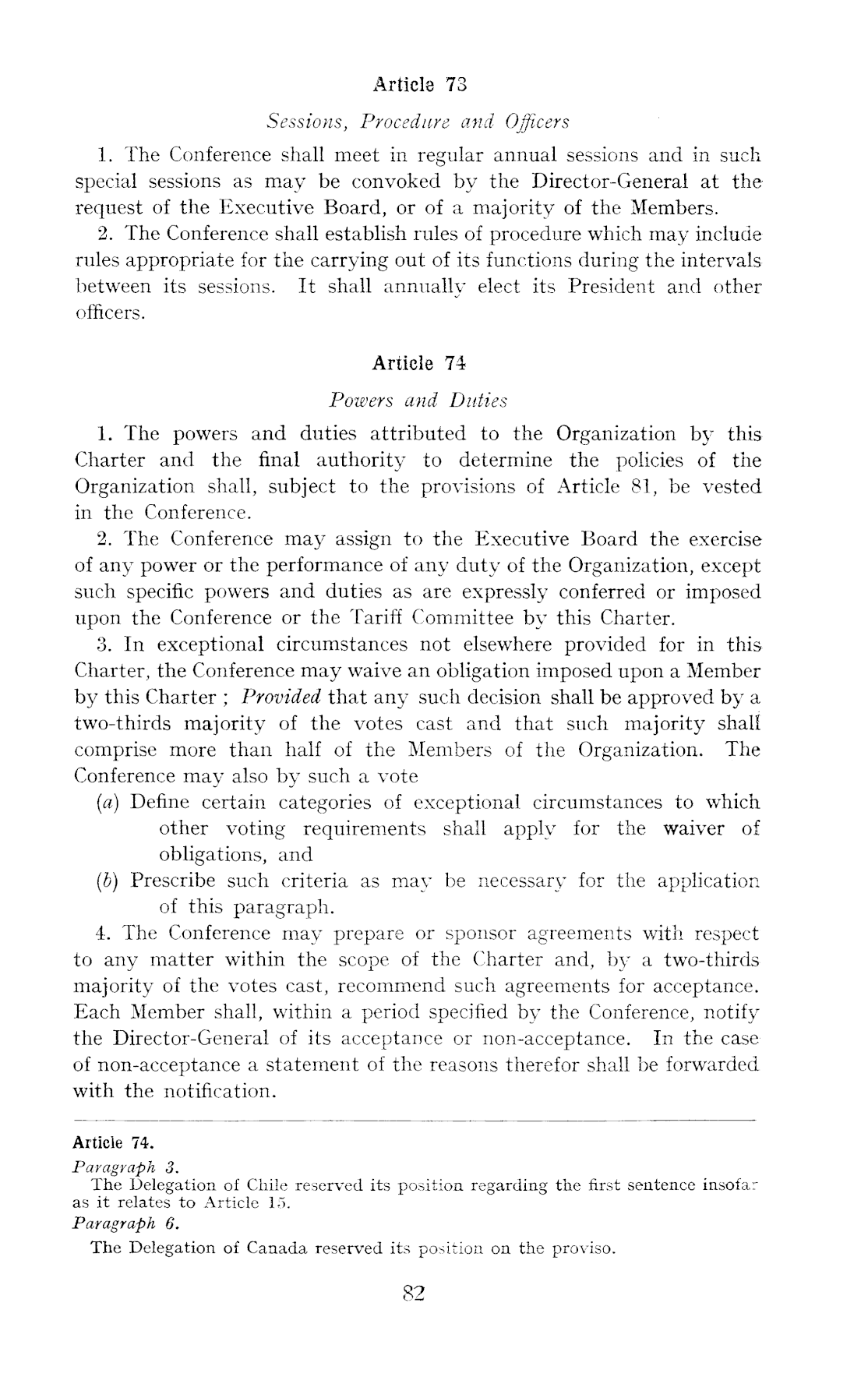 Article 73

Sessions, Procedure and Officers

1. The Conference shall meet in regular annual sessions and in such special sessions as may be convoked by the Director-General at the request of the Executive Board, or of a majority of the Members.

2. The Conference shall establish rules of procedure which may include rules appropriate for the carrying out of its functions during the intervals between its sessions. It shall annually elect its President and other officers.

Article 74

Powers and Duties

1. The powers and duties attributed to the Organization by this Charter and the final authority to determine the policies of the Organization shall, subject to the provisions of Article 81, be vested in the Conference.

2. The Conference may assign to the Executive Board the exercise of any power or the performance of any duty of the Organization, except such specific powers and duties as are expressly conferred or imposed upon the Conference or the Tariff Committee by this Charter.

3. In exceptional circumstances not elsewhere provided for in this Charter, the Conference may waive an obligation imposed upon a Member by this Charter ; Provided that any such decision shall be approved by a two-thirds majority of the votes cast and that such majority shall comprise more than half of the Members of the Organization. The Conference may also by such a vote

(a) Define certain categories of exceptional circumstances to which other voting requirements shall apply for the waiver of obligations, and

(b) Prescribe such criteria as may be necessary for the application of this paragraph.

4. The Conference may prepare or sponsor agreements with respect to any matter within the scope of the Charter and, by a two-thirds majority of the votes cast, recommend such agreements for acceptance. Each Member shall, within a period specified by the Conference, notify the Director-General of its acceptance or non-acceptance. In the case of non-acceptance a statement of the reasons therefor shall be forwarded with the notification.

Article 74.

Paragraph 3.

The Delegation of Chile reserved its position regarding the first sentence insofar as it relates to Article 15.

Paragraph 6.

The Delegation of Canada reserved its position on the proviso.

82